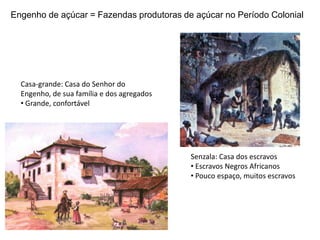 Engenho de açúcar = Fazendas produtoras de açúcar no Período Colonial

Casa-grande: Casa do Senhor do Engenho, de sua família e dos agregados
• Grande, confortável

Senzala: Casa dos escravos
• Escravos Negros Africanos
• Pouco espaço, muitos escravos